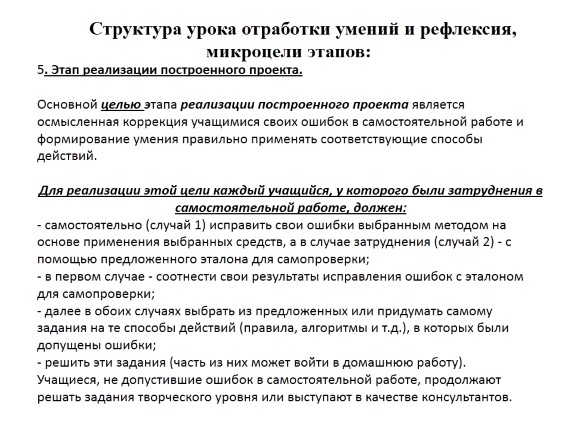 Структура урока отработки умений и рефлексия, микроцели этапов:

5. Этап реализации построенного проекта.

Основной целью этапа реализации построенного проекта является осмысленная коррекция учащимися своих ошибок в самостоятельной работе и формирование умения правильно применять соответствующие способы действий.

Для реализации этой цели каждый учащийся, у которого были затруднения в самостоятельной работе, должен:
- самостоятельно (случай 1) исправить свои ошибки выбранным методом на основе применения выбранных средств, а в случае затруднения (случай 2) - с помощью предложенного эталона для самопроверки;
- в первом случае - соотнести свои результаты исправления ошибок с эталоном для самопроверки;
- далее в обоих случаях выбрать из предложенных или придумать самому задания на те способы действий (правила, алгоритмы и т.д.), в которых были допущены ошибки;
- решить эти задания (часть из них может войти в домашнюю работу).
Учащиеся, не допустившие ошибок в самостоятельной работе, продолжают решать задания творческого уровня или выступают в качестве консультантов.